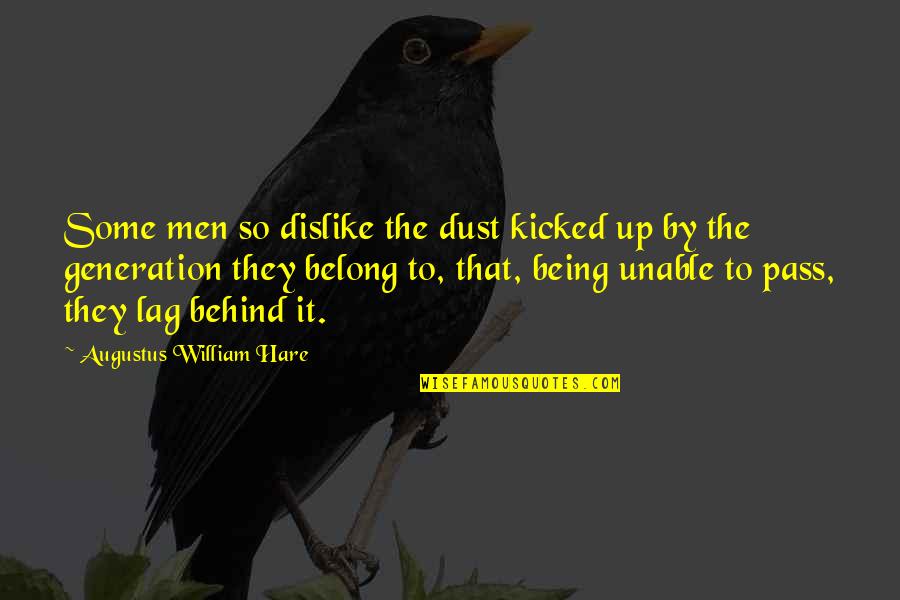 Some men so dislike the dust kicked up by the generation they belong to, that, being unable to pass, they lag behind it.

~ Augustus William Hare

WISEFAMOUSQUOTES.COM